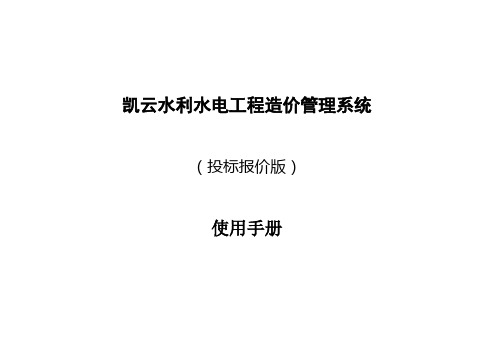 凯云水利水电工程造价管理系统

（投标报价版）

使用手册